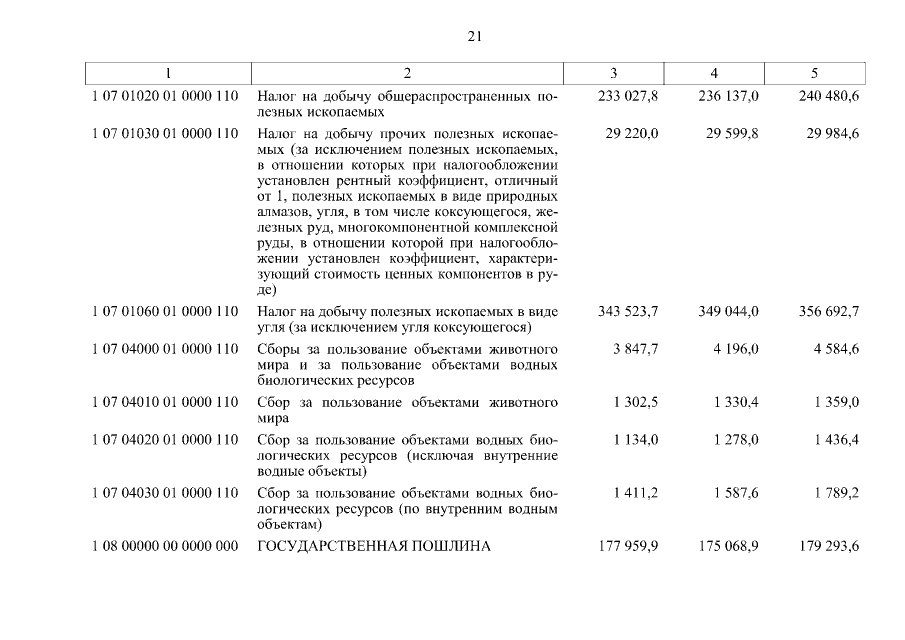 21

| 1 | 2 | 3 | 4 | 5 |
|---|---|---|---|---|
| 1 07 01020 01 0000 110 | Налог на добычу общераспространенных полезных ископаемых | 233 027,8 | 236 137,0 | 240 480,6 |
| 1 07 01030 01 0000 110 | Налог на добычу прочих полезных ископаемых (за исключением полезных ископаемых, в отношении которых при налогообложении установлен рентный коэффициент, отличный от 1, полезных ископаемых в виде природных алмазов, угля, в том числе коксующегося, железных руд, многокомпонентной комплексной руды, в отношении которой при налогообложении установлен коэффициент, характеризующий стоимость ценных компонентов в руде) | 29 220,0 | 29 599,8 | 29 984,6 |
| 1 07 01060 01 0000 110 | Налог на добычу полезных ископаемых в виде угля (за исключением угля коксующегося) | 343 523,7 | 349 044,0 | 356 692,7 |
| 1 07 04000 01 0000 110 | Сборы за пользование объектами животного мира и за пользование объектами водных биологических ресурсов | 3 847,7 | 4 196,0 | 4 584,6 |
| 1 07 04010 01 0000 110 | Сбор за пользование объектами животного мира | 1 302,5 | 1 330,4 | 1 359,0 |
| 1 07 04020 01 0000 110 | Сбор за пользование объектами водных биологических ресурсов (исключая внутренние водные объекты) | 1 134,0 | 1 278,0 | 1 436,4 |
| 1 07 04030 01 0000 110 | Сбор за пользование объектами водных биологических ресурсов (по внутренним водным объектам) | 1 411,2 | 1 587,6 | 1 789,2 |
| 1 08 00000 00 0000 000 | ГОСУДАРСТВЕННАЯ ПОШЛИНА | 177 959,9 | 175 068,9 | 179 293,6 |